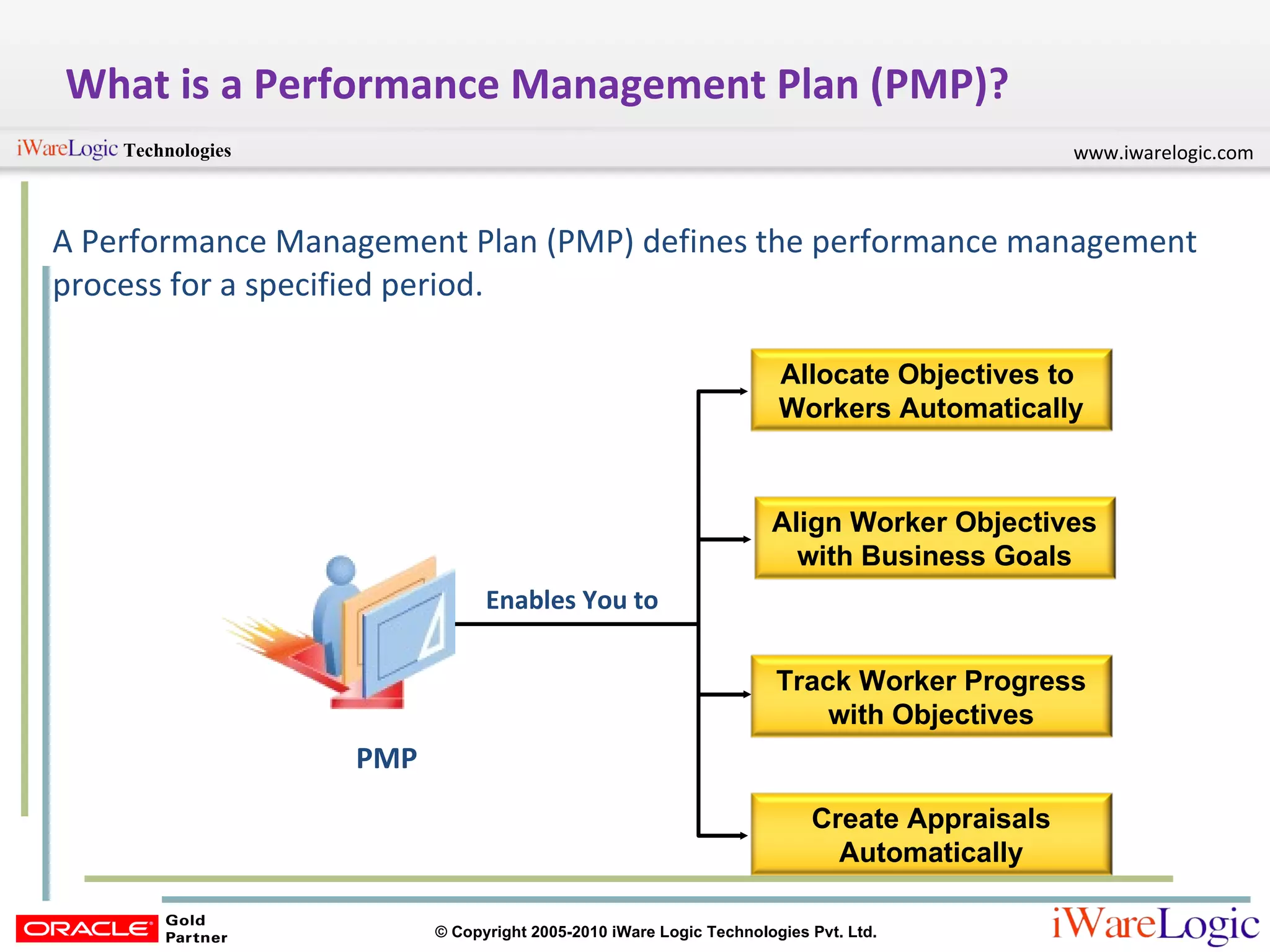 What is a Performance Management Plan (PMP)?

iWareLogic Technologies

www.iwarelogic.com

A Performance Management Plan (PMP) defines the performance management process for a specified period.

PMP

Enables You to

Allocate Objectives to Workers Automatically

Align Worker Objectives with Business Goals

Track Worker Progress with Objectives

Create Appraisals Automatically

ORACLE Gold Partner

© Copyright 2005-2010 iWare Logic Technologies Pvt. Ltd.

iWareLogic